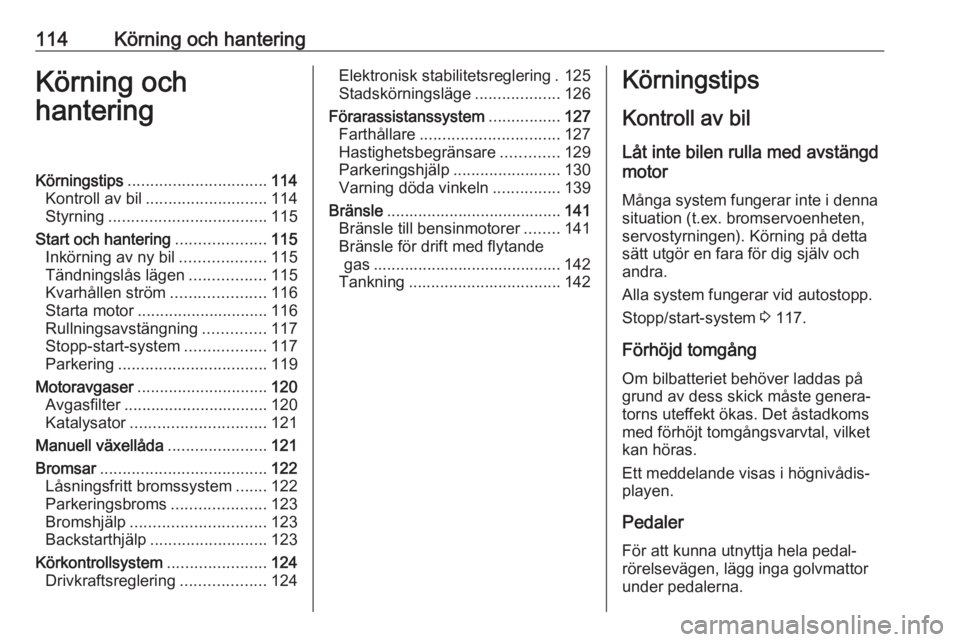 114 Körning och hantering

Körning och hantering

Körningstips ............................... 114
Kontroll av bil ........................... 114
Styrning ................................... 115
Start och hantering .................... 115
Inkörning av ny bil ................... 115
Tändningslås lägen ................. 115
Kvarhållen ström ..................... 116
Starta motor ............................. 116
Rullningsavstängning .............. 117
Stopp-start-system .................. 117
Parkering ................................. 119
Motoravgaser ............................. 120
Avgasfilter ................................ 120
Katalysator .............................. 121
Manuell växellåda ...................... 121
Bromsar ..................................... 122
Låsningsfritt bromssystem ....... 122
Parkeringsbroms ..................... 123
Bromshjälp .............................. 123
Backstarthjälp .......................... 123
Körkontrollsystem ...................... 124
Drivkraftsreglering ................... 124
Elektronisk stabilitetsreglering . 125
Stadskörningsläge ................... 126
Förarassistanssystem ................ 127
Farthållare ............................... 127
Hastighetsbegränsare ............. 129
Parkeringshjälp ........................ 130
Varning döda vinkeln ............... 139
Bränsle ....................................... 141
Bränsle till bensinmotorer ........ 141
Bränsle för drift med flytande gas .......................................... 142
Tankning .................................. 142

Körningstips

Kontroll av bil

Låt inte bilen rulla med avstängd motor

Många system fungerar inte i denna situation (t.ex. bromservoenheten, servostyrningen). Körning på detta sätt utgör en fara för dig själv och andra.

Alla system fungerar vid autostopp.

Stopp/start-system ⇨ 117.

Förhöjd tomgång

Om bilbatteriet behöver laddas på grund av dess skick måste generatorns uteffekt ökas. Det åstadkoms med förhöjt tomgångsvarvtal, vilket kan höras.

Ett meddelande visas i högnivådisplayen.

Pedaler

För att kunna utnyttja hela pedalrörelsevägen, lägg inga golvmattor under pedalerna.

carmanualsonline.info